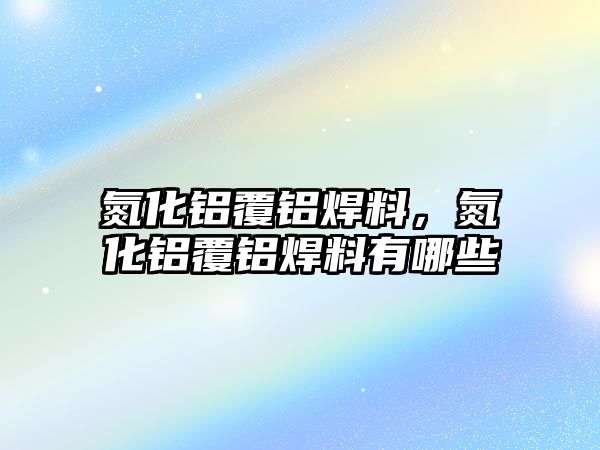 氮化铝覆铝焊料，氮化铝覆铝焊料有哪些